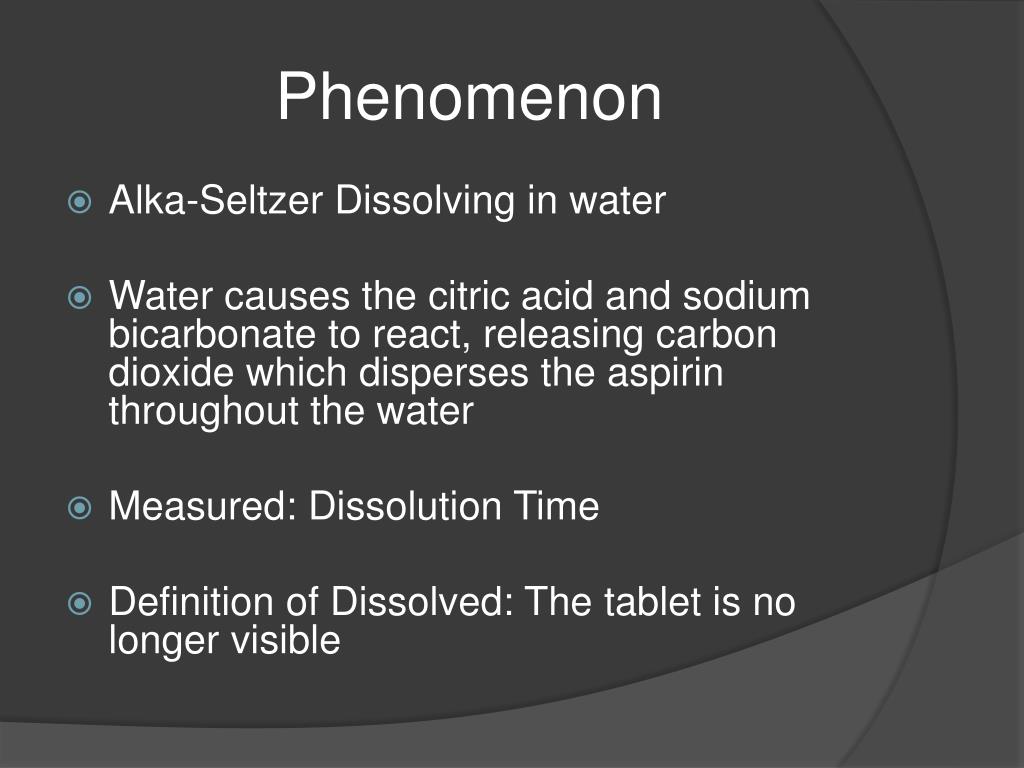 Phenomenon

Alka-Seltzer Dissolving in water

Water causes the citric acid and sodium bicarbonate to react, releasing carbon dioxide which disperses the aspirin throughout the water

Measured: Dissolution Time

Definition of Dissolved: The tablet is no longer visible